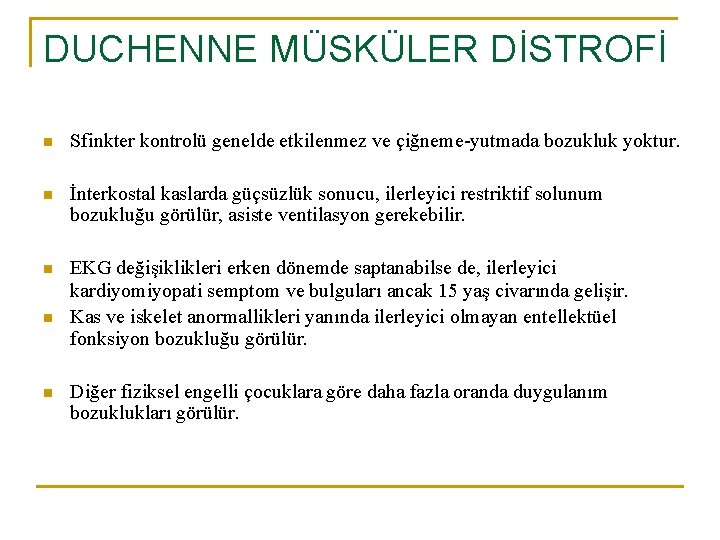 DUCHENNE MÜSKÜLER DİSTROFİ

Sfinkter kontrolü genelde etkilenmez ve çiğneme-yutmada bozukluk yoktur.

İnterkostal kaslarda güçsüzlük sonucu, ilerleyici restriktif solunum bozukluğu görülür, asiste ventilasyon gerekebilir.

EKG değişiklikleri erken dönemde saptanabilse de, ilerleyici kardiyomiyopati semptom ve bulguları ancak 15 yaş civarında gelişir.

Kas ve iskelet anormallikleri yanında ilerleyici olmayan entellektüel fonksiyon bozukluğu görülür.

Diğer fiziksel engelli çocuklara göre daha fazla oranda duygulanım bozuklukları görülür.